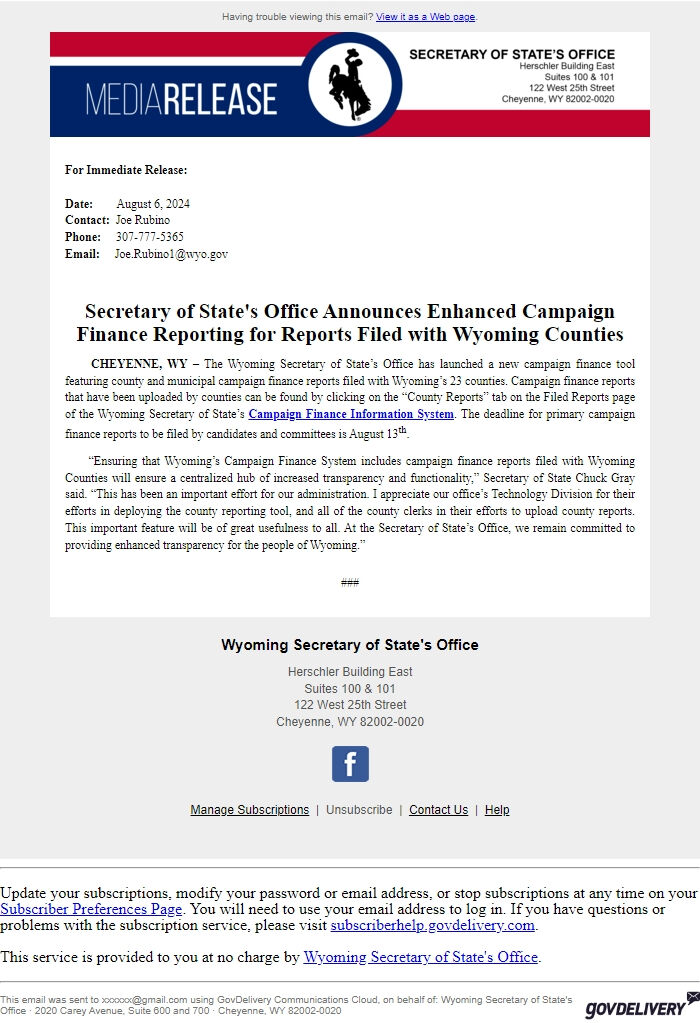 Having trouble viewing this email? View it as a Web page.

MEDIARELEASE

SECRETARY OF STATE'S OFFICE
Herschler Building East
Suites 100 & 101
122 West 25th Street
Cheyenne, WY 82002-0020

For Immediate Release:

Date: August 6, 2024
Contact: Joe Rubino
Phone: 307-777-5365
Email: Joe.Rubino1@wyo.gov

Secretary of State's Office Announces Enhanced Campaign Finance Reporting for Reports Filed with Wyoming Counties

CHEYENNE, WY – The Wyoming Secretary of State's Office has launched a new campaign finance tool featuring county and municipal campaign finance reports filed with Wyoming's 23 counties. Campaign finance reports that have been uploaded by counties can be found by clicking on the "County Reports" tab on the Filed Reports page of the Wyoming Secretary of State's Campaign Finance Information System. The deadline for primary campaign finance reports to be filed by candidates and committees is August 13$^{th}$.

"Ensuring that Wyoming's Campaign Finance System includes campaign finance reports filed with Wyoming Counties will ensure a centralized hub of increased transparency and functionality," Secretary of State Chuck Gray said. "This has been an important effort for our administration. I appreciate our office's Technology Division for their efforts in deploying the county reporting tool, and all of the county clerks in their efforts to upload county reports. This important feature will be of great usefulness to all. At the Secretary of State's Office, we remain committed to providing enhanced transparency for the people of Wyoming."

###

Wyoming Secretary of State's Office

Herschler Building East
Suites 100 & 101
122 West 25th Street
Cheyenne, WY 82002-0020

f

Manage Subscriptions | Unsubscribe | Contact Us | Help

Update your subscriptions, modify your password or email address, or stop subscriptions at any time on your Subscriber Preferences Page. You will need to use your email address to log in. If you have questions or problems with the subscription service, please visit subscriberhelp.govdelivery.com.

This service is provided to you at no charge by Wyoming Secretary of State's Office.

This email was sent to xxxxxx@gmail.com using GovDelivery Communications Cloud, on behalf of: Wyoming Secretary of State's Office · 2020 Carey Avenue, Suite 600 and 700 · Cheyenne, WY 82002-0020

GOVDELIVERY